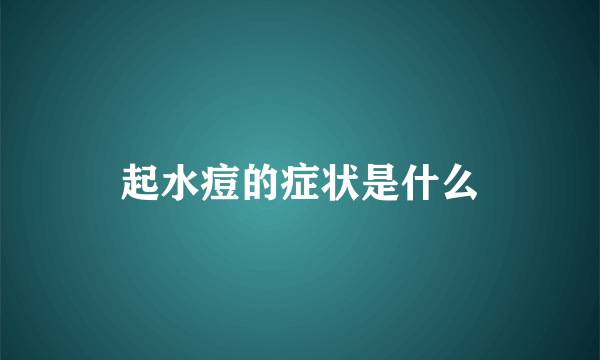 起水痘的症状是什么